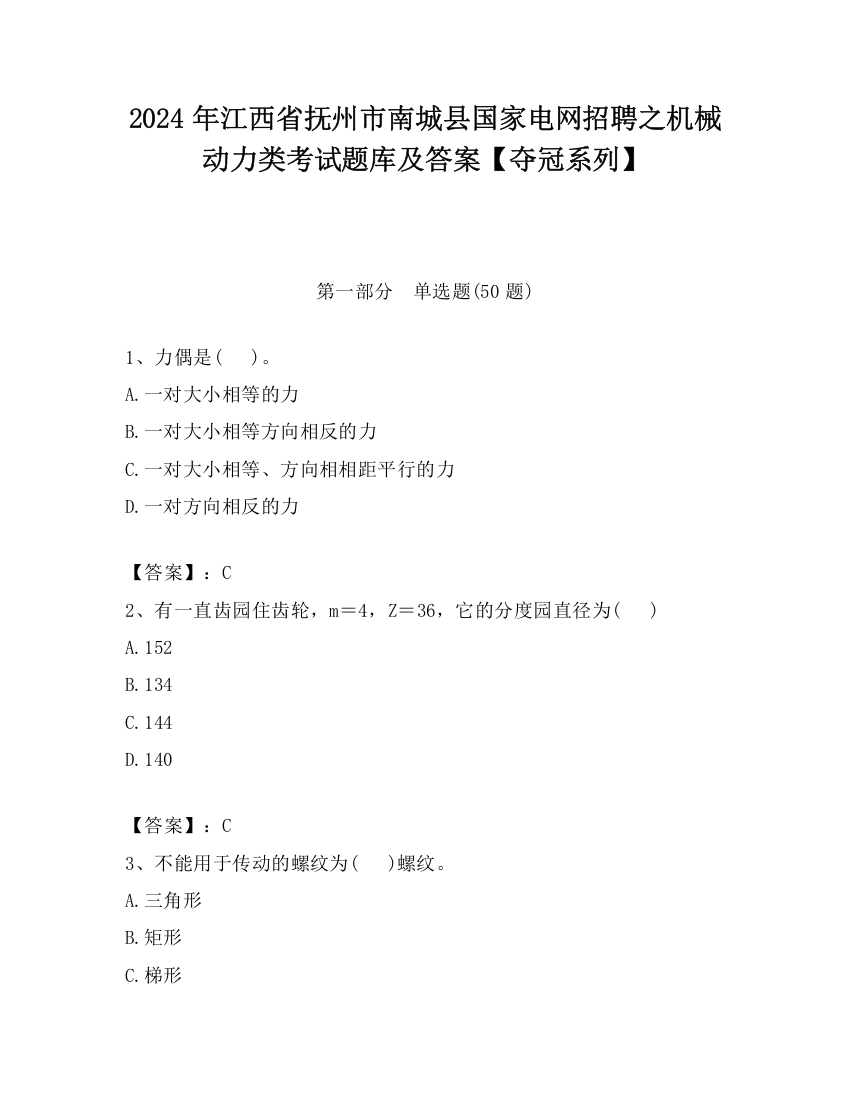 2024年江西省抚州市南城县国家电网招聘之机械动力类考试题库及答案【夺冠系列】

第一部分　单选题(50题)

1、力偶是(　)。

A.一对大小相等的力

B.一对大小相等方向相反的力

C.一对大小相等、方向相相距平行的力

D.一对方向相反的力

【答案】：C

2、有一直齿园住齿轮，m＝4，Z＝36，它的分度园直径为(　)

A.152

B.134

C.144

D.140

【答案】：C

3、不能用于传动的螺纹为(　)螺纹。

A.三角形

B.矩形

C.梯形